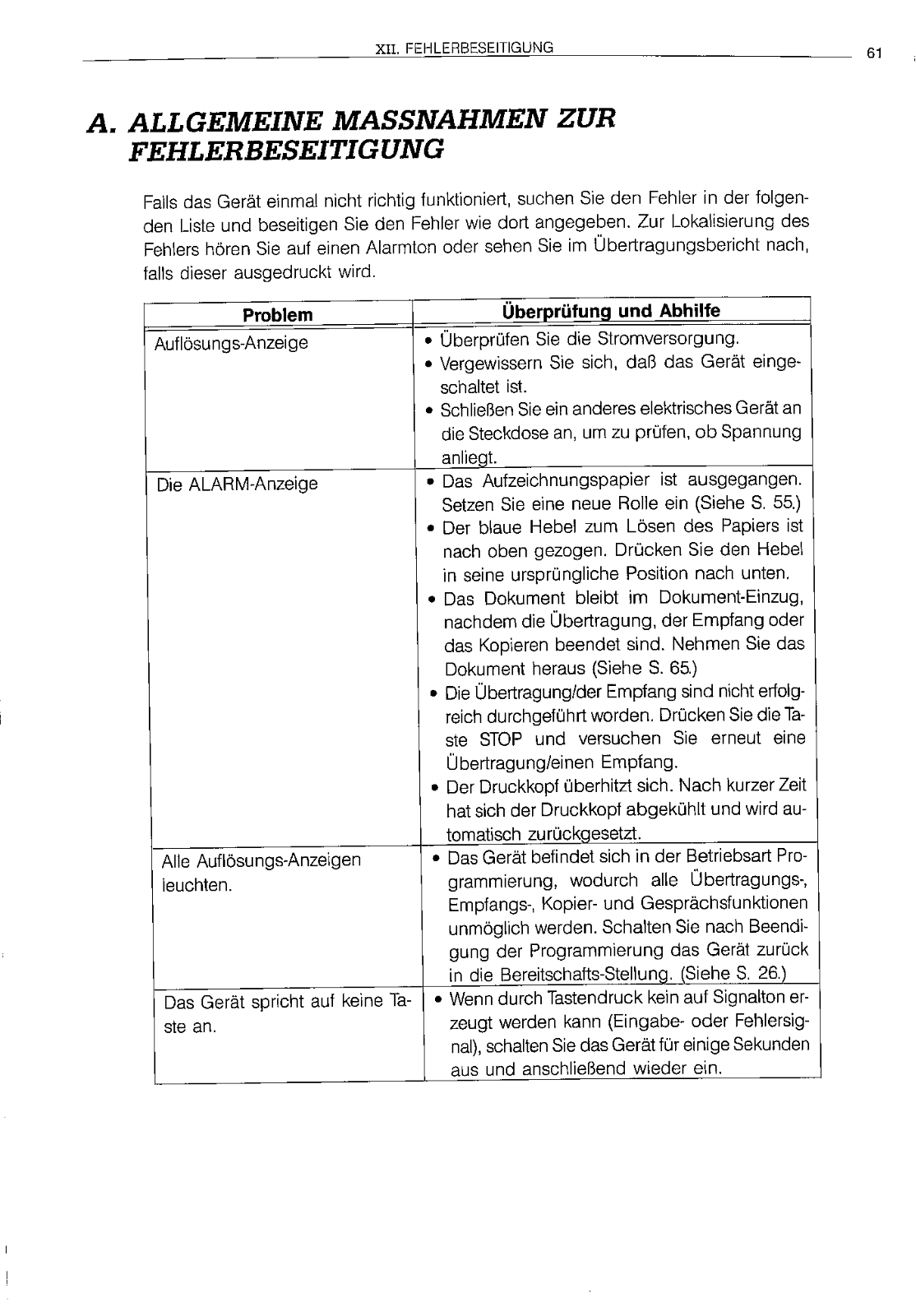 XII. FEHLERBESEITIGUNG 61

A. ALLGEMEINE MASSNAHMEN ZUR FEHLERBESEITIGUNG

Falls das Gerät einmal nicht richtig funktioniert, suchen Sie den Fehler in der folgenden Liste und beseitigen Sie den Fehler wie dort angegeben. Zur Lokalisierung des Fehlers hören Sie auf einen Alarmton oder sehen Sie im Übertragungsbericht nach, falls dieser ausgedruckt wird.

| Problem | Überprüfung und Abhilfe |
|---|---|
| Auflösungs-Anzeige | • Überprüfen Sie die Stromversorgung. • Vergewissern Sie sich, daß das Gerät eingeschaltet ist. • Schließen Sie ein anderes elektrisches Gerät an die Steckdose an, um zu prüfen, ob Spannung anliegt. |
| Die ALARM-Anzeige | • Das Aufzeichnungspapier ist ausgegangen. Setzen Sie eine neue Rolle ein (Siehe S. 55.) • Der blaue Hebel zum Lösen des Papiers ist nach oben gezogen. Drücken Sie den Hebel in seine ursprüngliche Position nach unten. • Das Dokument bleibt im Dokument-Einzug, nachdem die Übertragung, der Empfang oder das Kopieren beendet sind. Nehmen Sie das Dokument heraus (Siehe S. 65.) • Die Übertragung/der Empfang sind nicht erfolgreich durchgeführt worden. Drücken Sie die Taste STOP und versuchen Sie erneut eine Übertragung/einen Empfang. • Der Druckkopf überhitzt sich. Nach kurzer Zeit hat sich der Druckkopf abgekühlt und wird automatisch zurückgesetzt. |
| Alle Auflösungs-Anzeigen leuchten. | • Das Gerät befindet sich in der Betriebsart Programmierung, wodurch alle Übertragungs-, Empfangs-, Kopier- und Gesprächsfunktionen unmöglich werden. Schalten Sie nach Beendigung der Programmierung das Gerät zurück in die Bereitschafts-Stellung. (Siehe S. 26.) |
| Das Gerät spricht auf keine Taste an. | • Wenn durch Tastendruck kein auf Signalton erzeugt werden kann (Eingabe- oder Fehlersignal), schalten Sie das Gerät für einige Sekunden aus und anschließend wieder ein. |